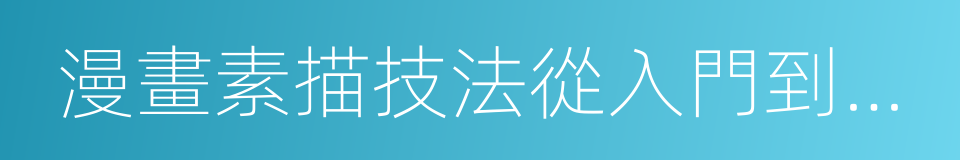 漫畫素描技法從入門到...